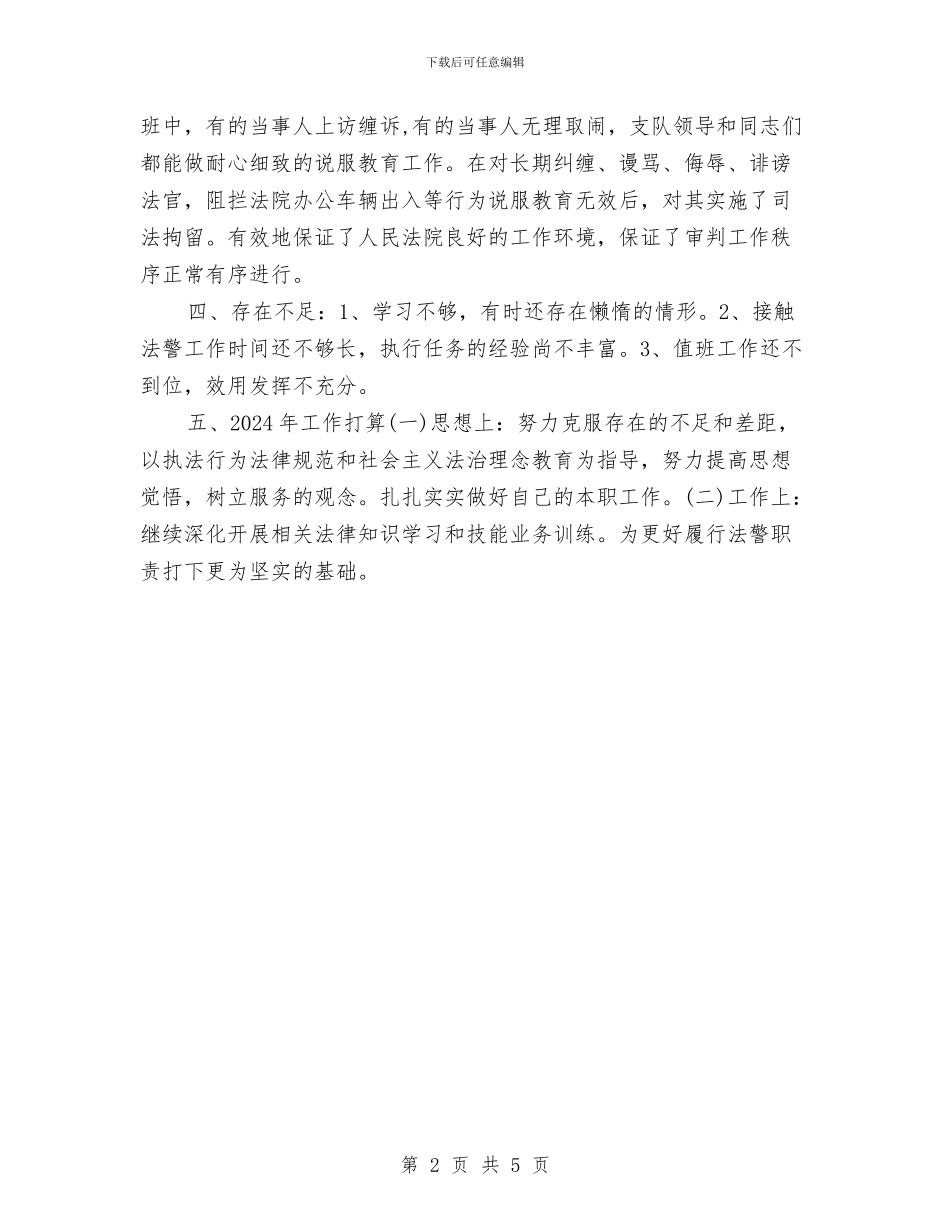 下载后可任意编辑

班中，有的当事人上访缠诉,有的当事人无理取闹，支队领导和同志们都能做耐心细致的说服教育工作。在对长期纠缠、谩骂、侮辱、诽谤法官，阻拦法院办公车辆出入等行为说服教育无效后，对其实施了司法拘留。有效地保证了人民法院良好的工作环境，保证了审判工作秩序正常有序进行。

四、存在不足：1、学习不够，有时还存在懒惰的情形。2、接触法警工作时间还不够长，执行任务的经验尚不丰富。3、值班工作还不到位，效用发挥不充分。

五、2024年工作打算(一)思想上：努力克服存在的不足和差距，以执法行为法律规范和社会主义法治理念教育为指导，努力提高思想觉悟，树立服务的观念。扎扎实实做好自己的本职工作。(二)工作上：继续深化开展相关法律知识学习和技能业务训练。为更好履行法警职责打下更为坚实的基础。

第 2 页 共 5 页